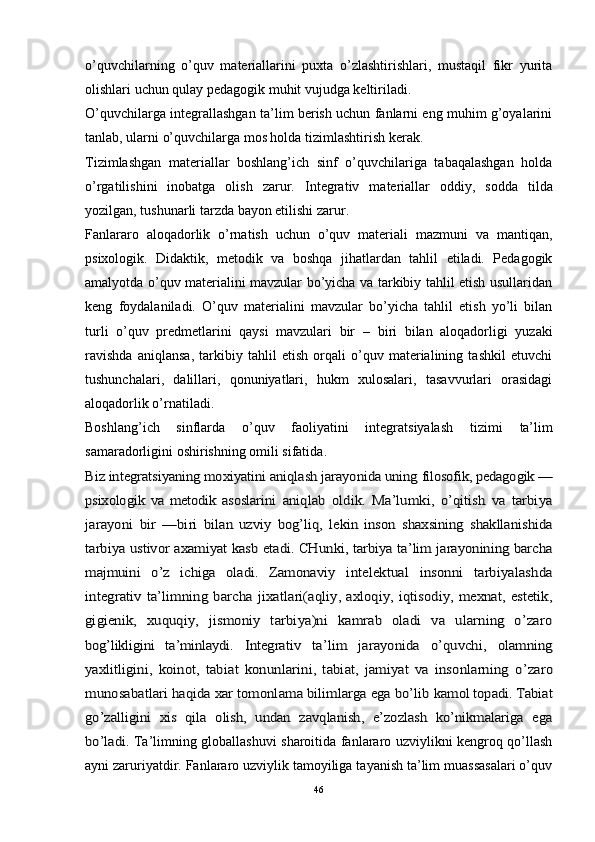 o’quvchilarning o’quv materiallarini puxta o’zlashtirishlari, mustaqil fikr yurita olishlari uchun qulay pedagogik muhit vujudga keltiriladi.

O’quvchilarga integrallashgan ta’lim berish uchun fanlarni eng muhim g’oyalarini tanlab, ularni o’quvchilarga mos holda tizimlashtirish kerak.

Tizimlashgan materiallar boshlang’ich sinf o’quvchilariga tabaqalashgan holda o’rgatilishini inobatga olish zarur. Integrativ materiallar oddiy, sodda tilda yozilgan, tushunarli tarzda bayon etilishi zarur.

Fanlararo aloqadorlik o’rnatish uchun o’quv materiali mazmuni va mantiqan, psixologik. Didaktik, metodik va boshqa jihatlardan tahlil etiladi. Pedagogik amalyotda o’quv materialini mavzular bo’yicha va tarkibiy tahlil etish usullaridan keng foydalaniladi. O’quv materialini mavzular bo’yicha tahlil etish yo’li bilan turli o’quv predmetlarini qaysi mavzulari bir – biri bilan aloqadorligi yuzaki ravishda aniqlansa, tarkibiy tahlil etish orqali o’quv materialining tashkil etuvchi tushunchalari, dalillari, qonuniyatlari, hukm xulosalari, tasavvurlari orasidagi aloqadorlik o’rnatiladi.

Boshlang’ich sinflarda o’quv faoliyatini integratsiyalash tizimi ta’lim samaradorligini oshirishning omili sifatida.

Biz integratsiyaning moxiyatini aniqlash jarayonida uning filosofik, pedagogik — psixologik va metodik asoslarini aniqlab oldik. Ma’lumki, o’qitish va tarbiya jarayoni bir —biri bilan uzviy bog’liq, lekin inson shaxsining shakllanishida tarbiya ustivor axamiyat kasb etadi. CHunki, tarbiya ta’lim jarayonining barcha majmuini o’z ichiga oladi. Zamonaviy intelektual insonni tarbiyalashda integrativ ta’limning barcha jixatlari(aqliy, axloqiy, iqtisodiy, mexnat, estetik, gigienik, xuquqiy, jismoniy tarbiya)ni kamrab oladi va ularning o’zaro bog’likligini ta’minlaydi. Integrativ ta’lim jarayonida o’quvchi, olamning yaxlitligini, koinot, tabiat konunlarini, tabiat, jamiyat va insonlarning o’zaro munosabatlari haqida xar tomonlama bilimlarga ega bo’lib kamol topadi. Tabiat go’zalligini xis qila olish, undan zavqlanish, e’zozlash ko’nikmalariga ega bo’ladi. Ta’limning globallashuvi sharoitida fanlararo uzviylikni kengroq qo’llash ayni zaruriyatdir. Fanlararo uzviylik tamoyiliga tayanish ta’lim muassasalari o’quv

46